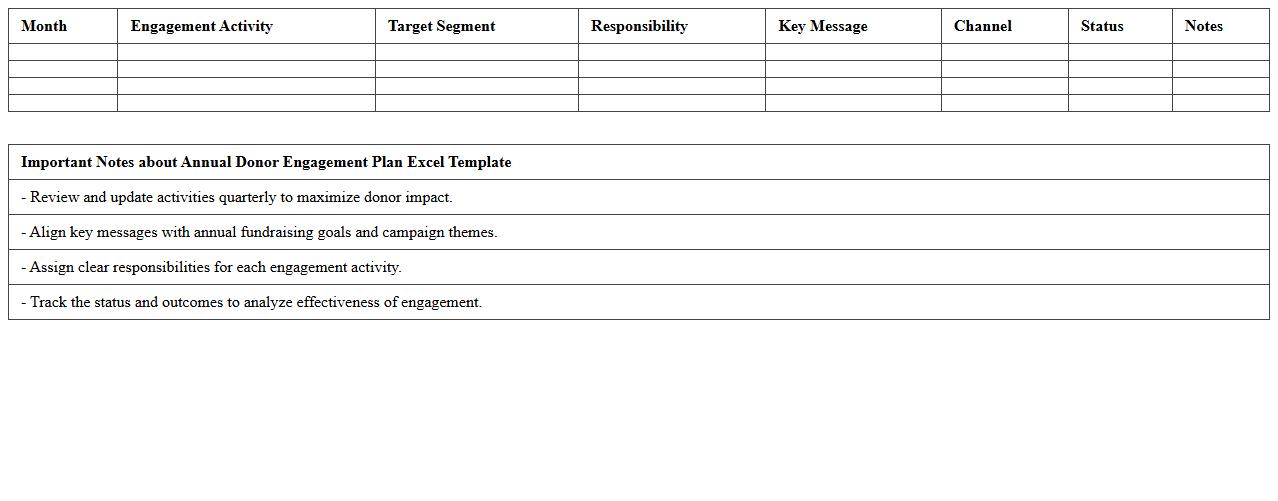 | Month | Engagement Activity | Target Segment | Responsibility | Key Message | Channel | Status | Notes |
|---|---|---|---|---|---|---|---|
| | | | | | | | |
| | | | | | | | |
| | | | | | | | |
| | | | | | | | |

| Important Notes about Annual Donor Engagement Plan Excel Template |
|---|
| - Review and update activities quarterly to maximize donor impact. |
| - Align key messages with annual fundraising goals and campaign themes. |
| - Assign clear responsibilities for each engagement activity. |
| - Track the status and outcomes to analyze effectiveness of engagement. |